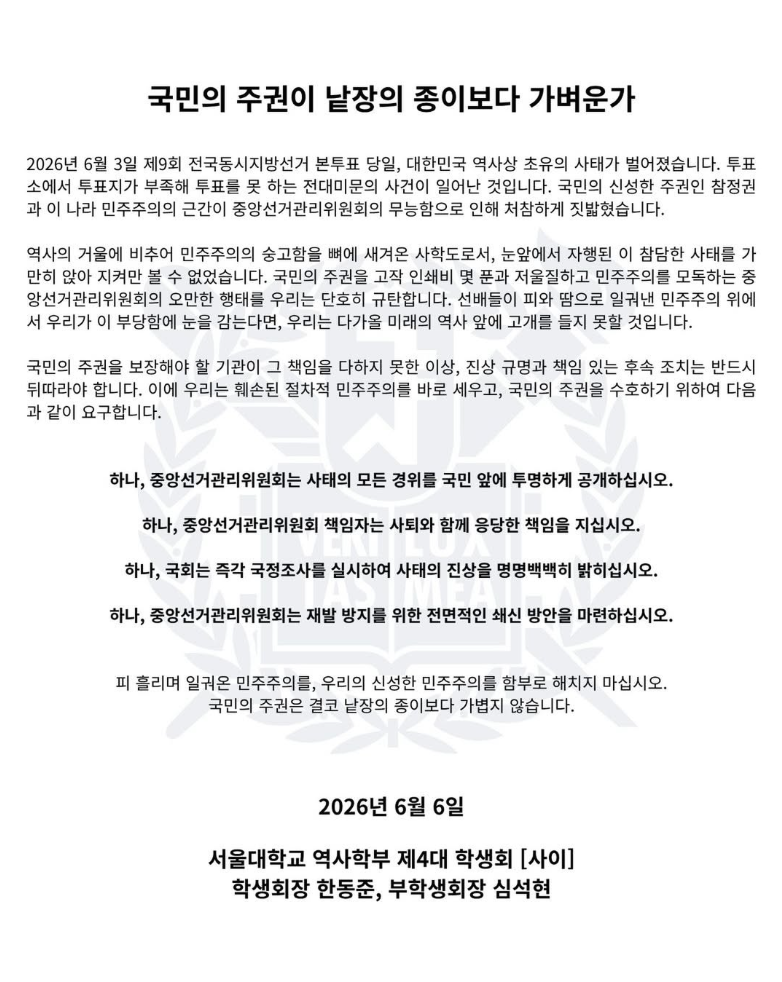 국민의 주권이 낱장의 종이보다 가벼운가

2026년 6월 3일 제9회 전국동시지방선거 본투표 당일, 대한민국 역사상 초유의 사태가 벌어졌습니다. 투표소에서 투표지가 부족해 투표를 못 하는 전대미문의 사건이 일어난 것입니다. 국민의 신성한 주권인 참정권과 이 나라 민주주의의 근간이 중앙선거관리위원회의 무능함으로 인해 처참하게 짓밟혔습니다.

역사의 거울에 비추어 민주주의의 숭고함을 뼈에 새겨온 사학도로서, 눈앞에서 자행된 이 참담한 사태를 가만히 앉아 지켜만 볼 수 없었습니다. 국민의 주권을 고작 인쇄비 몇 푼과 저울질하고 민주주의를 모독하는 중앙선거관리위원회의 오만한 행태를 우리는 단호히 규탄합니다. 선배들이 피와 땀으로 일궈낸 민주주의 위에서 우리가 이 부당함에 눈을 감는다면, 우리는 다가올 미래의 역사 앞에 고개를 들지 못할 것입니다.

국민의 주권을 보장해야 할 기관이 그 책임을 다하지 못한 이상, 진상 규명과 책임 있는 후속 조치는 반드시 뒤따라야 합니다. 이에 우리는 훼손된 절차적 민주주의를 바로 세우고, 국민의 주권을 수호하기 위하여 다음과 같이 요구합니다.

하나, 중앙선거관리위원회는 사태의 모든 경위를 국민 앞에 투명하게 공개하십시오.

하나, 중앙선거관리위원회 책임자는 사퇴와 함께 응당한 책임을 지십시오.

하나, 국회는 즉각 국정조사를 실시하여 사태의 진상을 명명백백히 밝히십시오.

하나, 중앙선거관리위원회는 재발 방지를 위한 전면적인 쇄신 방안을 마련하십시오.

피 흘리며 일궈온 민주주의를, 우리의 신성한 민주주의를 함부로 해치지 마십시오.
국민의 주권은 결코 낱장의 종이보다 가볍지 않습니다.

2026년 6월 6일

서울대학교 역사학부 제4대 학생회 [사이]
학생회장 한동준, 부학생회장 심석현